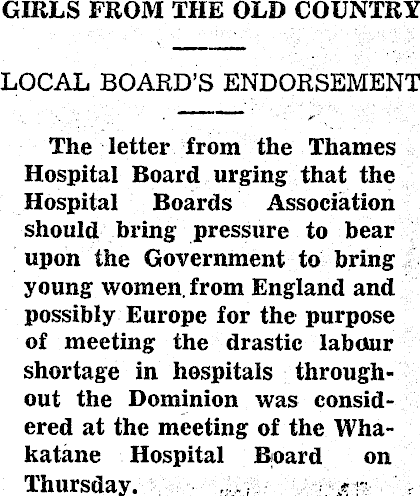 GIRLS FROM THE OLD COUNTRY

LOCAL BOARD'S ENDORSEMENT

The letter from the Thames Hospital Board urging that the Hospital Boards Association should bring pressure to bear upon the Government to bring young women from England and possibly Europe for the purpose of meeting the drastic labour shortage in hospitals throughout the Dominion was considered at the meeting of the Whakatane Hospital Board on Thursday.